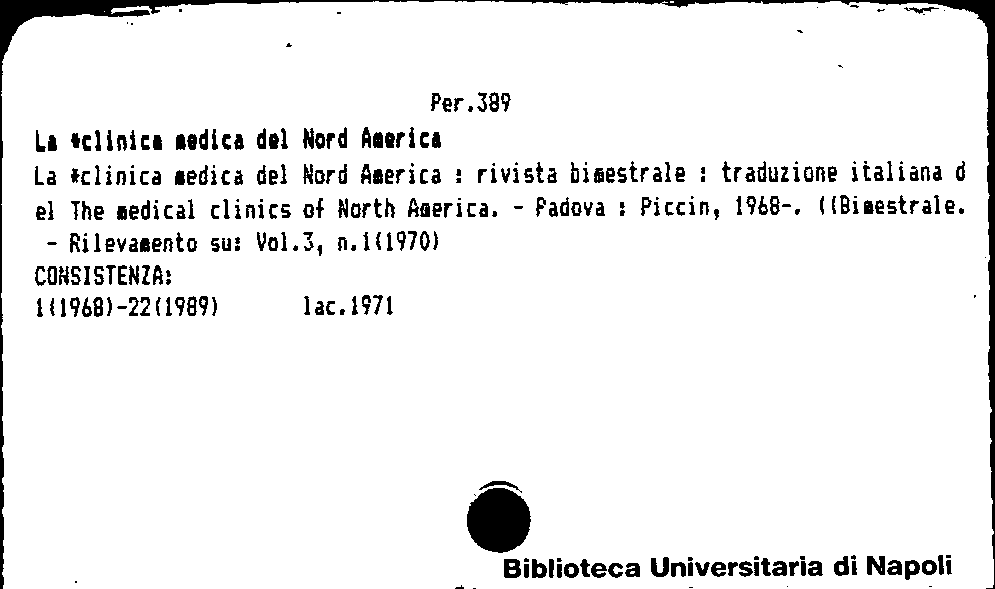 Per.389

La *clinica medica del Nord America

La *clinica medica del Nord America : rivista bimestrale : traduzione italiana del The medical clinics of North America. - Padova : Piccin, 1968-. ((Bimestrale. - Rilevamento su: Vol.3, n.1(1970)

CONSISTENZA:
1(1968)-22(1989) lac.1971

Biblioteca Universitaria di Napoli